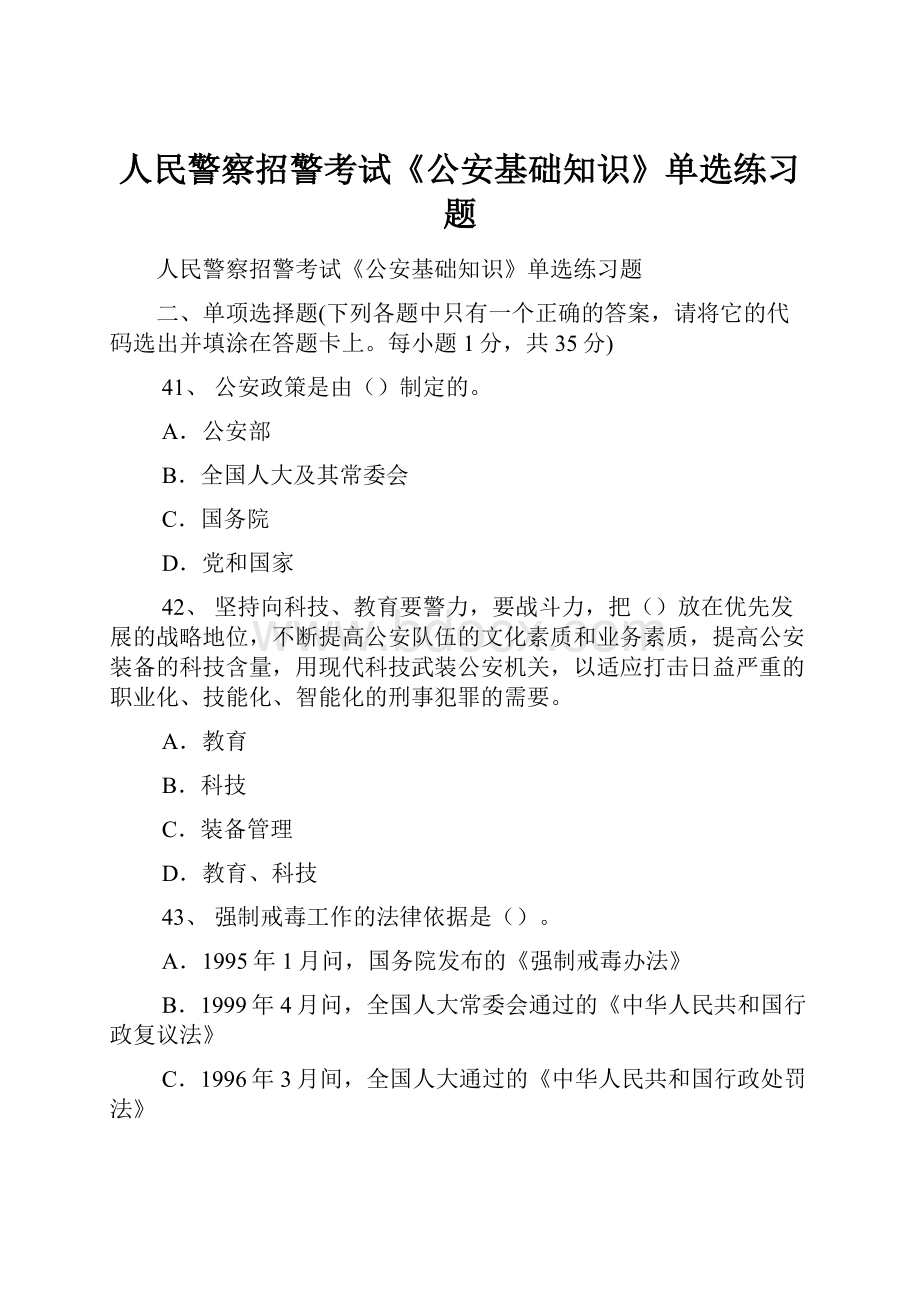 人民警察招警考试《公安基础知识》单选练习题

人民警察招警考试《公安基础知识》单选练习题

二、单项选择题(下列各题中只有一个正确的答案，请将它的代码选出并填涂在答题卡上。每小题 1 分，共 35 分)

41、 公安政策是由（）制定的。

A．公安部

B．全国人大及其常委会

C．国务院

D．党和国家

42、 坚持向科技、教育要警力，要战斗力，把（）放在优先发展的战略地位，不断提高公安队伍的文化素质和业务素质，提高公安装备的科技含量，用现代科技武装公安机关，以适应打击日益严重的职业化、技能化、智能化的刑事犯罪的需要。

A．教育

B．科技

C．装备管理

D．教育、科技

43、 强制戒毒工作的法律依据是（）。

A．1995 年 1 月问，国务院发布的《强制戒毒办法》

B．1999 年 4 月问，全国人大常委会通过的《中华人民共和国行政复议法》

C．1996 年 3 月间，全国人大通过的《中华人民共和国行政处罚法》